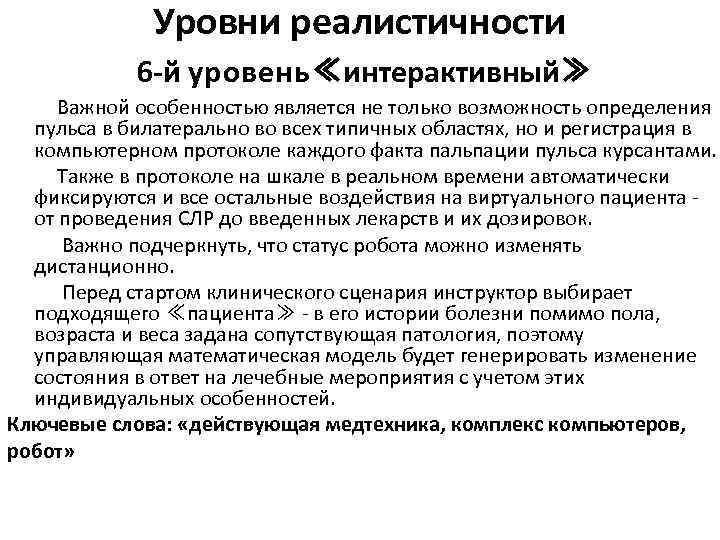 Уровни реалистичности

6-й уровень≪интерактивный≫

Важной особенностью является не только возможность определения пульса в билатерально во всех типичных областях, но и регистрация в компьютерном протоколе каждого факта пальпации пульса курсантами.

Также в протоколе на шкале в реальном времени автоматически фиксируются и все остальные воздействия на виртуального пациента - от проведения СЛР до введенных лекарств и их дозировок.

Важно подчеркнуть, что статус робота можно изменять дистанционно.

Перед стартом клинического сценария инструктор выбирает подходящего ≪пациента≫ - в его истории болезни помимо пола, возраста и веса задана сопутствующая патология, поэтому управляющая математическая модель будет генерировать изменение состояния в ответ на лечебные мероприятия с учетом этих индивидуальных особенностей.

Ключевые слова: «действующая медтехника, комплекс компьютеров, робот»